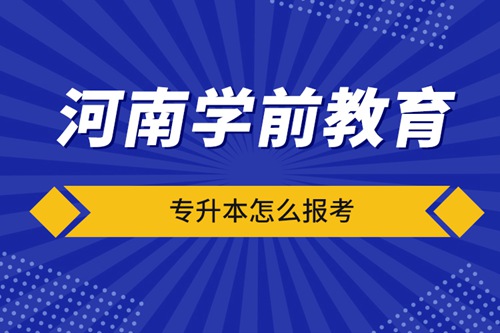 河南学前教育

专升本怎么报考